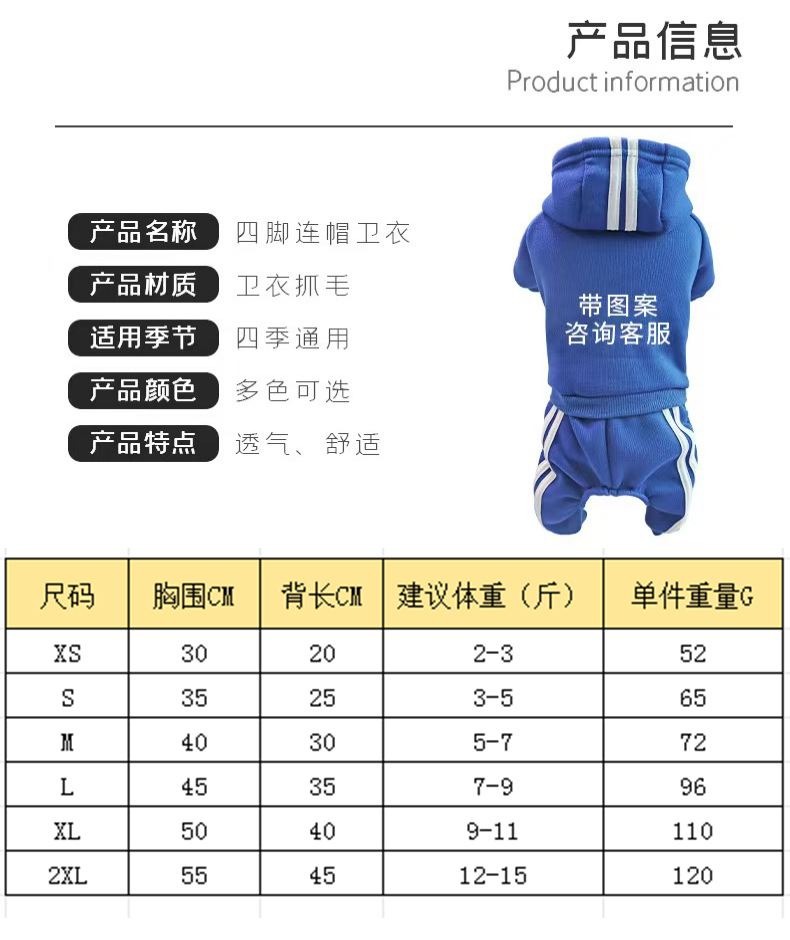 产品信息
Product information

产品名称 四脚连帽卫衣
产品材质 卫衣抓毛
适用季节 四季通用
产品颜色 多色可选
产品特点 透气、舒适

带图案
咨询客服

| 尺码 | 胸围CM | 背长CM | 建议体重（斤） | 单件重量G |
|---|---|---|---|---|
| XS | 30 | 20 | 2-3 | 52 |
| S | 35 | 25 | 3-5 | 65 |
| M | 40 | 30 | 5-7 | 72 |
| L | 45 | 35 | 7-9 | 96 |
| XL | 50 | 40 | 9-11 | 110 |
| 2XL | 55 | 45 | 12-15 | 120 |